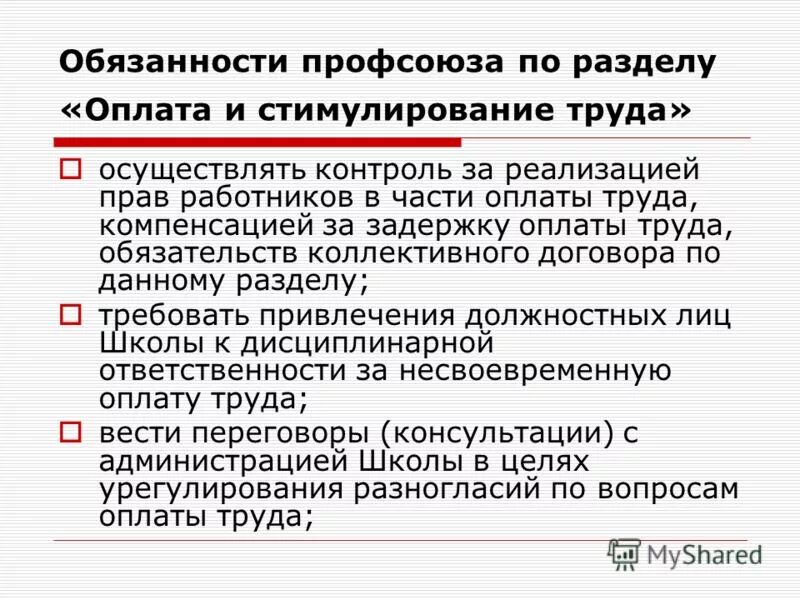 Обязанности профсоюза по разделу «Оплата и стимулирование труда»

осуществлять контроль за реализацией прав работников в части оплаты труда, компенсацией за задержку оплаты труда, обязательств коллективного договора по данному разделу;

требовать привлечения должностных лиц Школы к дисциплинарной ответственности за несвоевременную оплату труда;

вести переговоры (консультации) с администрацией Школы в целях урегулирования разногласий по вопросам оплаты труда;

MyShared